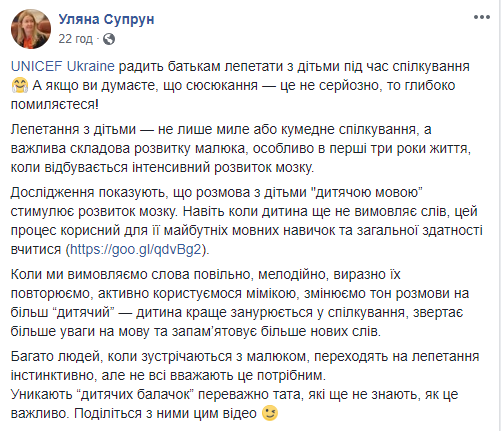 Уляна Супрун
22 год ·

UNICEF Ukraine радить батькам лепетати з дітьми під час спілкування 🤗 А якщо ви думаєте, що сюсюкання — це не серйозно, то глибоко помиляєтеся!

Лепетання з дітьми — не лише миле або кумедне спілкування, а важлива складова розвитку малюка, особливо в перші три роки життя, коли відбувається інтенсивний розвиток мозку.

Дослідження показують, що розмова з дітьми "дитячою мовою" стимулює розвиток мозку. Навіть коли дитина ще не вимовляє слів, цей процес корисний для її майбутніх мовних навичок та загальної здатності вчитися (https://goo.gl/qdvBg2).

Коли ми вимовляємо слова повільно, мелодійно, виразно їх повторюємо, активно користуємося мімікою, змінюємо тон розмови на більш “дитячий” — дитина краще занурюється у спілкування, звертає більше уваги на мову та запам’ятовує більше нових слів.

Багато людей, коли зустрічаються з малюком, переходять на лепетання інстинктивно, але не всі вважають це потрібним.
Уникають “дитячих балачок” переважно тата, які ще не знають, як це важливо. Поділіться з ними цим відео 😉